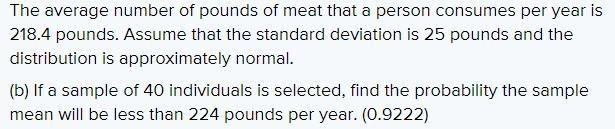 The average number of pounds of meat that a person consumes per year is 218.4 pounds. Assume that the standard deviation is 25 pounds and the distribution is approximately normal.

(b) If a sample of 40 individuals is selected, find the probability the sample mean will be less than 224 pounds per year. (0.9222)